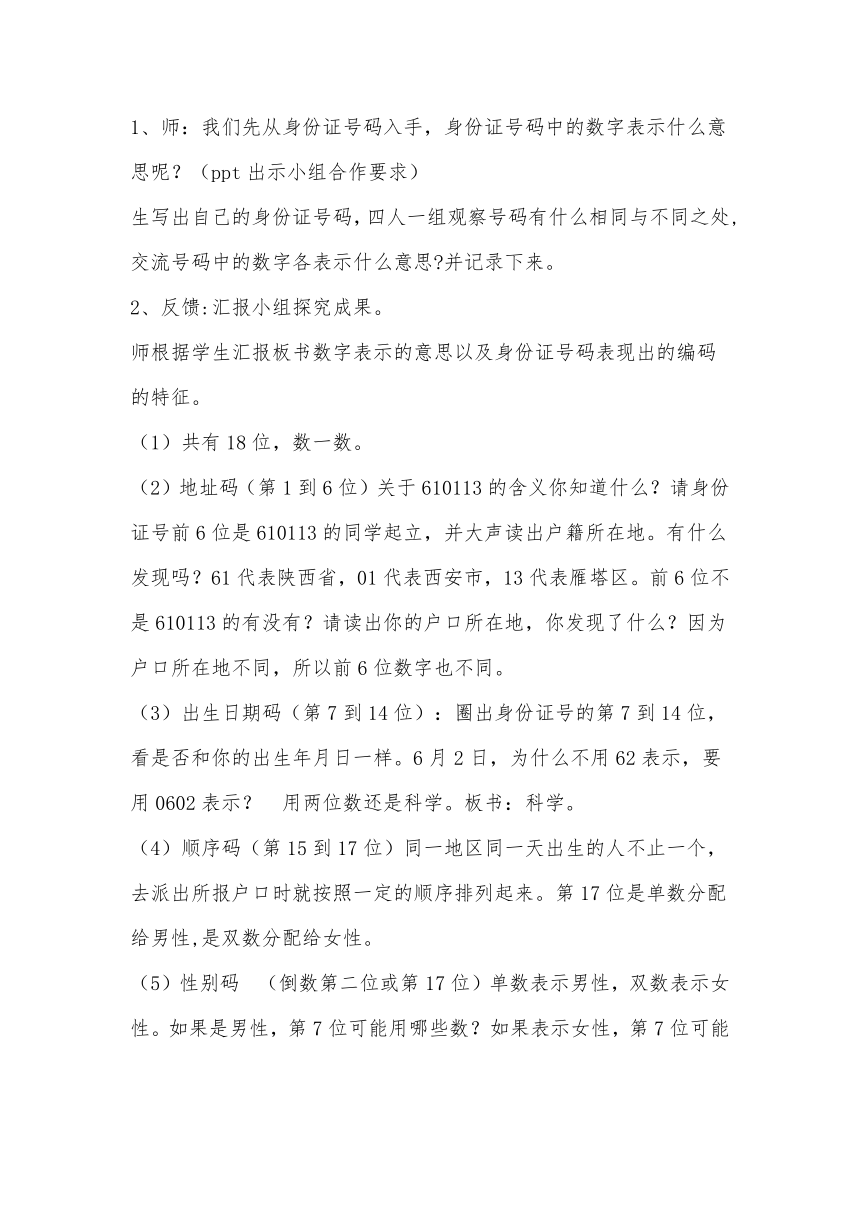 1、师：我们先从身份证号码入手，身份证号码中的数字表示什么意思呢？（ppt 出示小组合作要求）

生写出自己的身份证号码，四人一组观察号码有什么相同与不同之处，交流号码中的数字各表示什么意思?并记录下来。

2、反馈:汇报小组探究成果。

师根据学生汇报板书数字表示的意思以及身份证号码表现出的编码的特征。

（1）共有 18 位，数一数。

（2）地址码（第 1 到 6 位）关于 610113 的含义你知道什么？请身份证号前 6 位是 610113 的同学起立，并大声读出户籍所在地。有什么发现吗？61 代表陕西省，01 代表西安市，13 代表雁塔区。前 6 位不是 610113 的有没有？请读出你的户口所在地，你发现了什么？因为户口所在地不同，所以前 6 位数字也不同。

（3）出生日期码（第 7 到 14 位）：圈出身份证号的第 7 到 14 位，看是否和你的出生年月日一样。6 月 2 日，为什么不用 62 表示，要用 0602 表示？　用两位数还是科学。板书：科学。

（4）顺序码（第 15 到 17 位）同一地区同一天出生的人不止一个，去派出所报户口时就按照一定的顺序排列起来。第 17 位是单数分配给男性,是双数分配给女性。

（5）性别码　（倒数第二位或第 17 位）单数表示男性，双数表示女性。如果是男性，第 7 位可能用哪些数？如果表示女性，第 7 位可能